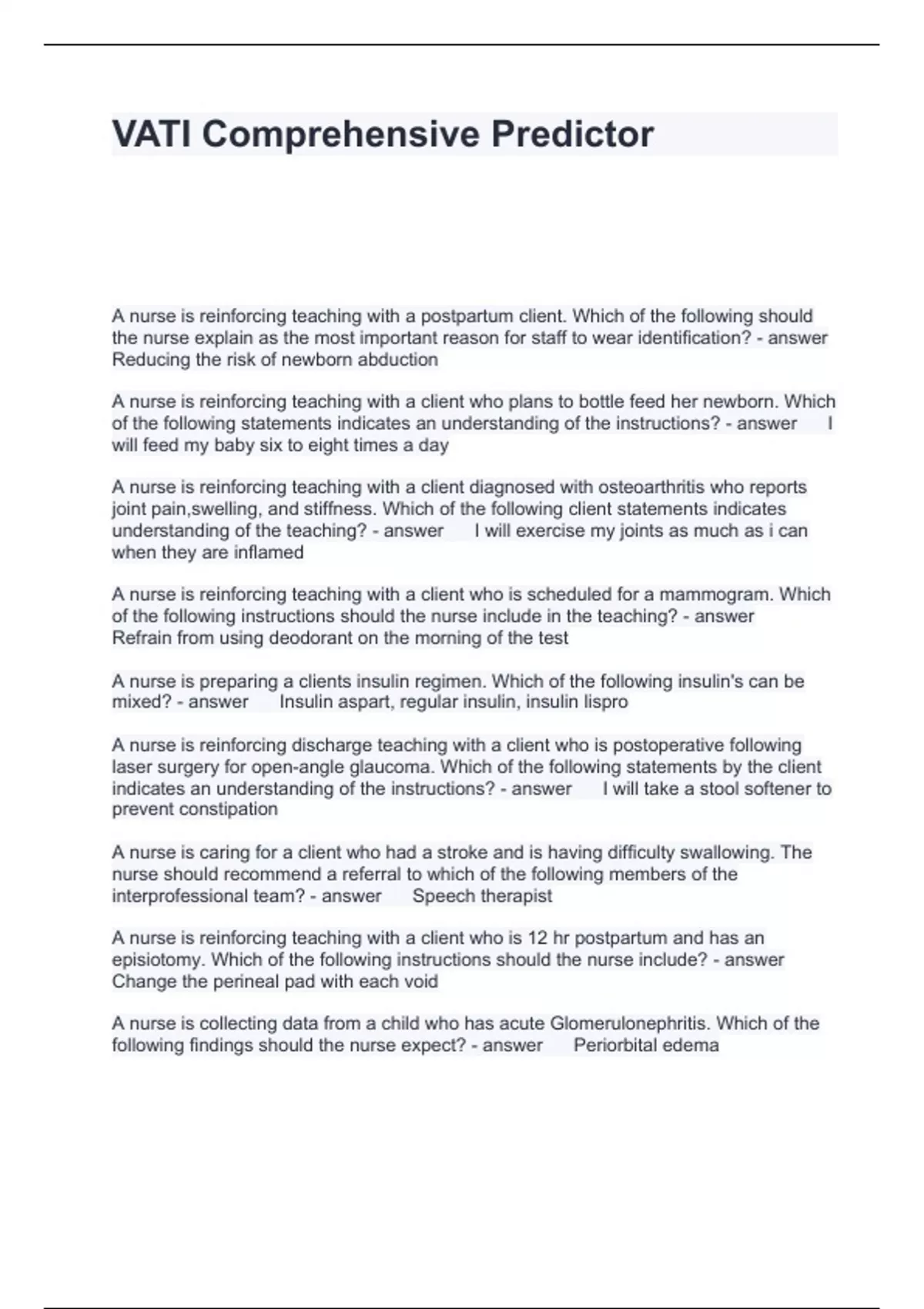 VATI Comprehensive Predictor

A nurse is reinforcing teaching with a postpartum client. Which of the following should the nurse explain as the most important reason for staff to wear identification? - answer Reducing the risk of newborn abduction

A nurse is reinforcing teaching with a client who plans to bottle feed her newborn. Which of the following statements indicates an understanding of the instructions? - answer I will feed my baby six to eight times a day

A nurse is reinforcing teaching with a client diagnosed with osteoarthritis who reports joint pain,swelling, and stiffness. Which of the following client statements indicates understanding of the teaching? - answer I will exercise my joints as much as i can when they are inflamed

A nurse is reinforcing teaching with a client who is scheduled for a mammogram. Which of the following instructions should the nurse include in the teaching? - answer Refrain from using deodorant on the morning of the test

A nurse is preparing a clients insulin regimen. Which of the following insulin's can be mixed? - answer Insulin aspart, regular insulin, insulin lispro

A nurse is reinforcing discharge teaching with a client who is postoperative following laser surgery for open-angle glaucoma. Which of the following statements by the client indicates an understanding of the instructions? - answer I will take a stool softener to prevent constipation

A nurse is caring for a client who had a stroke and is having difficulty swallowing. The nurse should recommend a referral to which of the following members of the interprofessional team? - answer Speech therapist

A nurse is reinforcing teaching with a client who is 12 hr postpartum and has an episiotomy. Which of the following instructions should the nurse include? - answer Change the perineal pad with each void

A nurse is collecting data from a child who has acute Glomerulonephritis. Which of the following findings should the nurse expect? - answer Periorbital edema